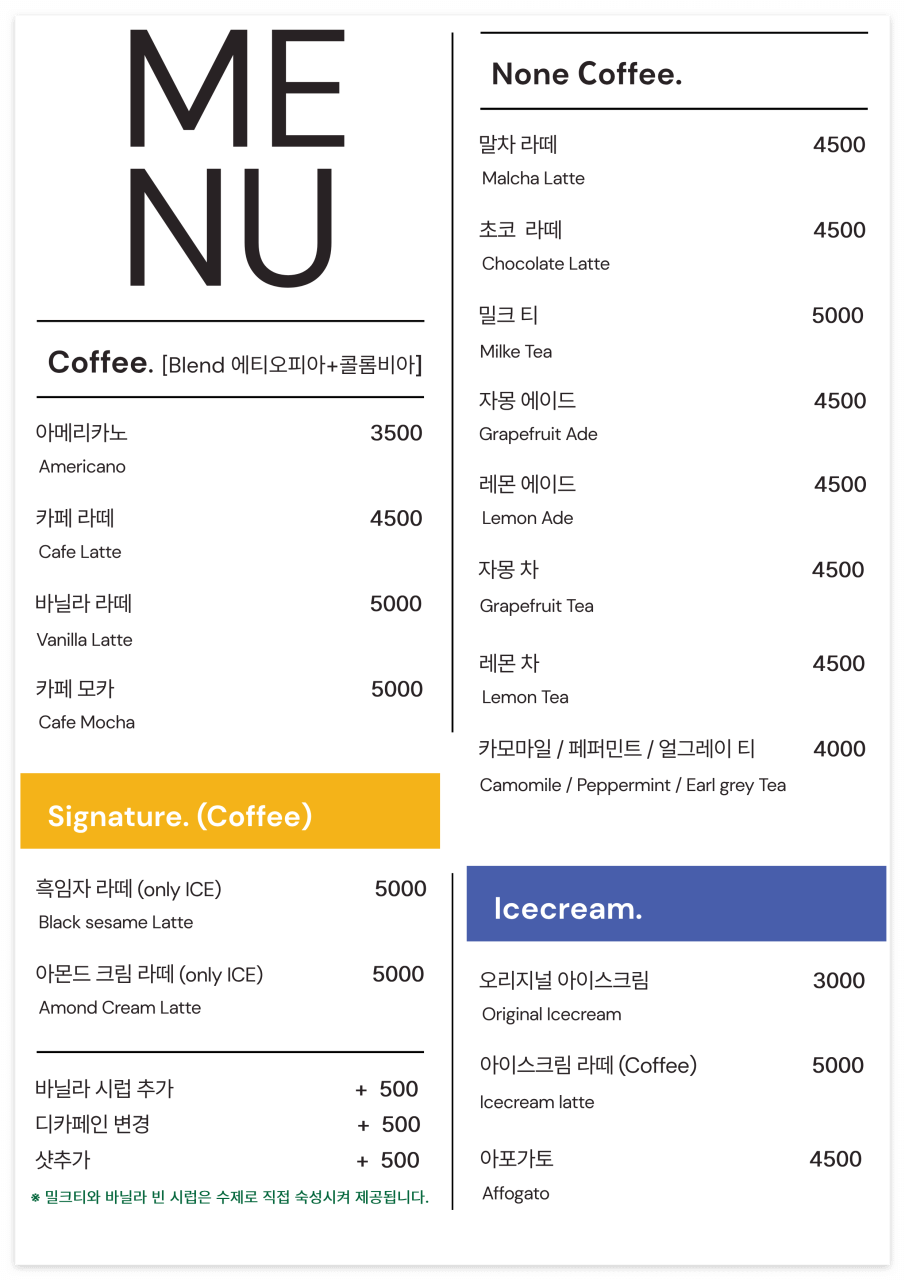 ME
NU

Coffee. [Blend 에티오피아+콜롬비아]

아메리카노 3500
Americano

카페 라떼 4500
Cafe Latte

바닐라 라떼 5000
Vanilla Latte

카페 모카 5000
Cafe Mocha

Signature. (Coffee)

흑임자 라떼 (only ICE) 5000
Black sesame Latte

아몬드 크림 라떼 (only ICE) 5000
Amond Cream Latte

바닐라 시럽 추가 + 500
디카페인 변경 + 500
샷추가 + 500

※ 밀크티와 바닐라 빈 시럽은 수제로 직접 숙성시켜 제공됩니다.

None Coffee.

말차 라떼 4500
Malcha Latte

초코 라떼 4500
Chocolate Latte

밀크 티 5000
Milke Tea

자몽 에이드 4500
Grapefruit Ade

레몬 에이드 4500
Lemon Ade

자몽 차 4500
Grapefruit Tea

레몬 차 4500
Lemon Tea

카모마일 / 페퍼민트 / 얼그레이 티 4000
Camomile / Peppermint / Earl grey Tea

Icecream.

오리지널 아이스크림 3000
Original Icecream

아이스크림 라떼 (Coffee) 5000
Icecream latte

아포가토 4500
Affogato